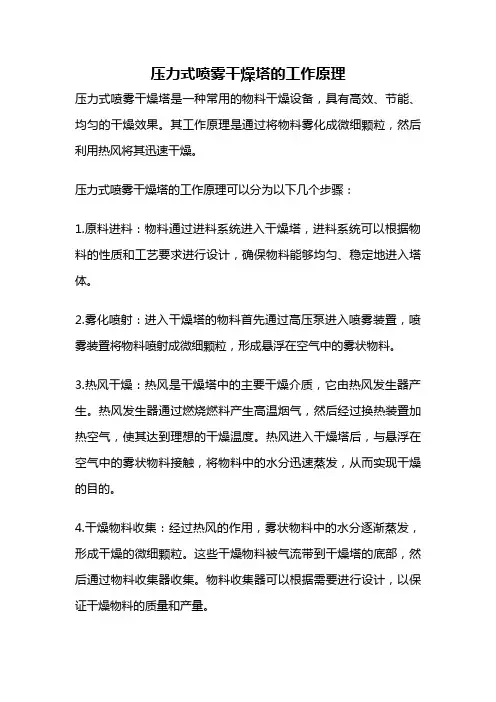 压力式喷雾干燥塔的工作原理

压力式喷雾干燥塔是一种常用的物料干燥设备，具有高效、节能、均匀的干燥效果。其工作原理是通过将物料雾化成微细颗粒，然后利用热风将其迅速干燥。

压力式喷雾干燥塔的工作原理可以分为以下几个步骤：

1.原料进料：物料通过进料系统进入干燥塔，进料系统可以根据物料的性质和工艺要求进行设计，确保物料能够均匀、稳定地进入塔体。

2.雾化喷射：进入干燥塔的物料首先通过高压泵进入喷雾装置，喷雾装置将物料喷射成微细颗粒，形成悬浮在空气中的雾状物料。

3.热风干燥：热风是干燥塔中的主要干燥介质，它由热风发生器产生。热风发生器通过燃烧燃料产生高温烟气，然后经过换热装置加热空气，使其达到理想的干燥温度。热风进入干燥塔后，与悬浮在空气中的雾状物料接触，将物料中的水分迅速蒸发，从而实现干燥的目的。

4.干燥物料收集：经过热风的作用，雾状物料中的水分逐渐蒸发，形成干燥的微细颗粒。这些干燥物料被气流带到干燥塔的底部，然后通过物料收集器收集。物料收集器可以根据需要进行设计，以保证干燥物料的质量和产量。